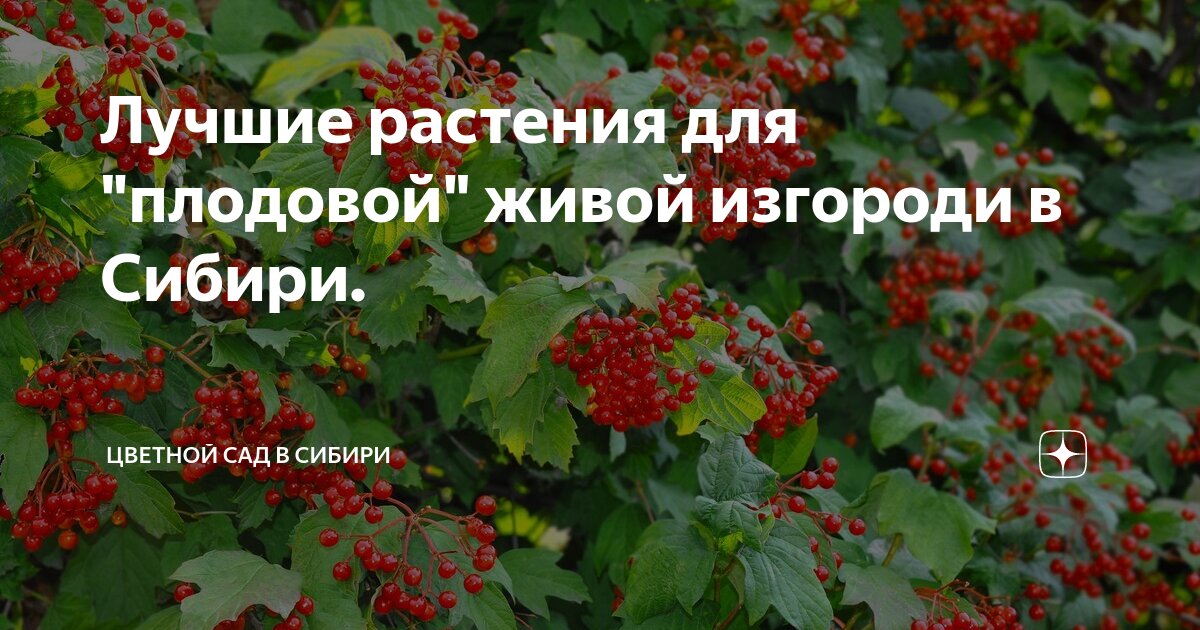 Лучшие растения для "плодовой" живой изгороди в Сибири.

ЦВЕТНОЙ САД В СИБИРИ